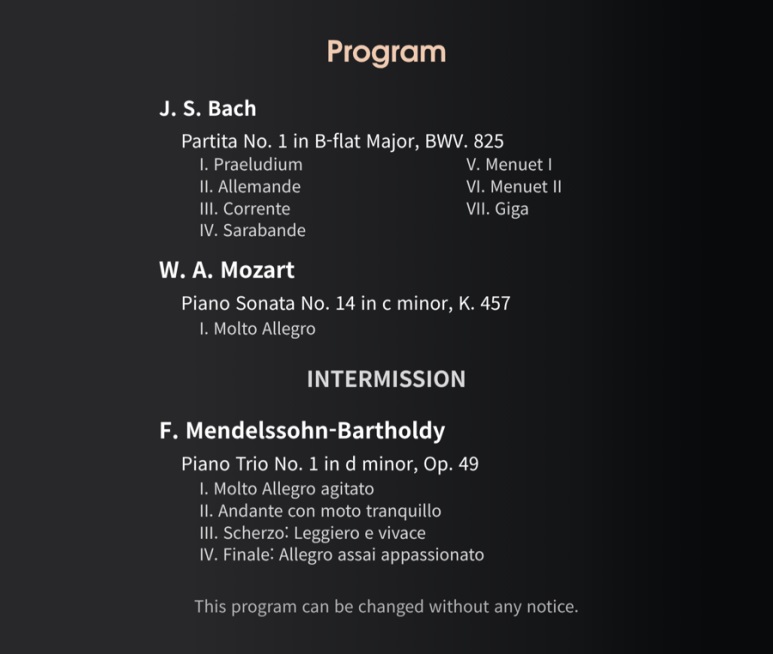 Program

J. S. Bach

Partita No. 1 in B-flat Major, BWV. 825
I. Praeludium
II. Allemande
III. Corrente
IV. Sarabande
V. Menuet I
VI. Menuet II
VII. Giga

W. A. Mozart

Piano Sonata No. 14 in c minor, K. 457
I. Molto Allegro

INTERMISSION

F. Mendelssohn-Bartholdy

Piano Trio No. 1 in d minor, Op. 49
I. Molto Allegro agitato
II. Andante con moto tranquillo
III. Scherzo: Leggiero e vivace
IV. Finale: Allegro assai appassionato

This program can be changed without any notice.